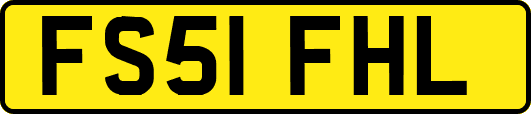 FS51 FHL